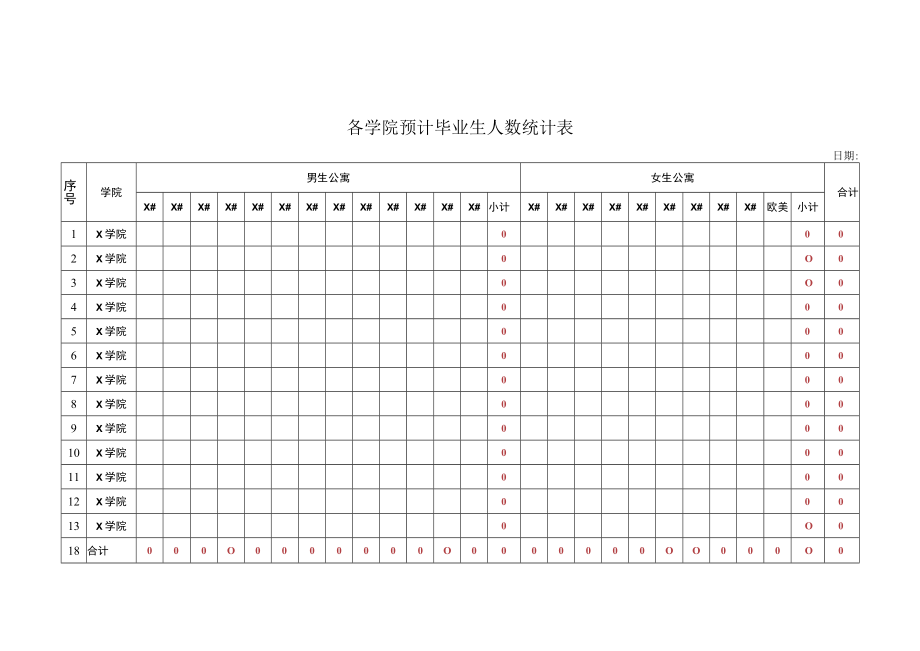 各学院预计毕业生人数统计表

日期:

| 序号 | 学院 | 男生公寓 | | | | | | | | | | | | | | 女生公寓 | | | | | | | | | | | 合计 |
|---|---|---|---|---|---|---|---|---|---|---|---|---|---|---|---|---|---|---|---|---|---|---|---|---|---|---|---|
| | | X# | X# | X# | X# | X# | X# | X# | X# | X# | X# | X# | X# | X# | 小计 | X# | X# | X# | X# | X# | X# | X# | X# | X# | 欧美 | 小计 | |
| 1 | X学院 | | | | | | | | | | | | | | 0 | | | | | | | | | | | 0 | 0 |
| 2 | X学院 | | | | | | | | | | | | | | 0 | | | | | | | | | | | O | 0 |
| 3 | X学院 | | | | | | | | | | | | | | 0 | | | | | | | | | | | O | 0 |
| 4 | X学院 | | | | | | | | | | | | | | 0 | | | | | | | | | | | 0 | 0 |
| 5 | X学院 | | | | | | | | | | | | | | 0 | | | | | | | | | | | 0 | 0 |
| 6 | X学院 | | | | | | | | | | | | | | 0 | | | | | | | | | | | 0 | 0 |
| 7 | X学院 | | | | | | | | | | | | | | 0 | | | | | | | | | | | 0 | 0 |
| 8 | X学院 | | | | | | | | | | | | | | 0 | | | | | | | | | | | 0 | 0 |
| 9 | X学院 | | | | | | | | | | | | | | 0 | | | | | | | | | | | 0 | 0 |
| 10 | X学院 | | | | | | | | | | | | | | 0 | | | | | | | | | | | 0 | 0 |
| 11 | X学院 | | | | | | | | | | | | | | 0 | | | | | | | | | | | 0 | 0 |
| 12 | X学院 | | | | | | | | | | | | | | 0 | | | | | | | | | | | 0 | 0 |
| 13 | X学院 | | | | | | | | | | | | | | 0 | | | | | | | | | | | O | 0 |
| 18 | 合计 | 0 | 0 | 0 | O | 0 | 0 | 0 | 0 | 0 | 0 | 0 | O | 0 | 0 | 0 | 0 | 0 | 0 | 0 | O | O | 0 | 0 | 0 | O | 0 |